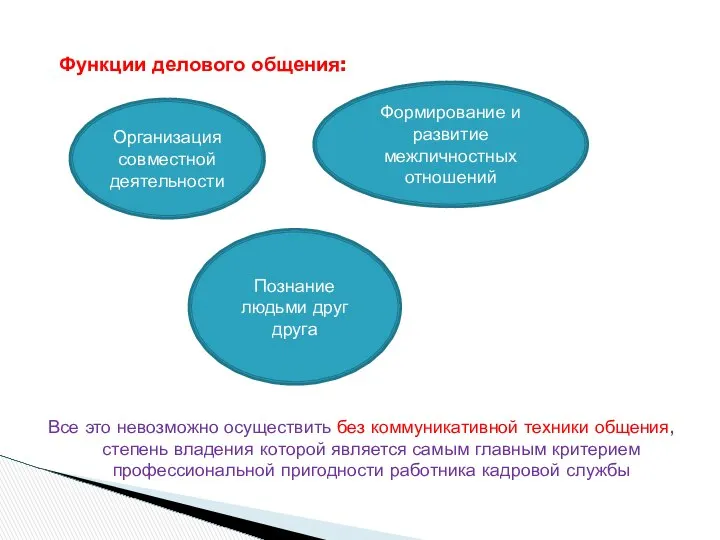 Функции делового общения:

Организация совместной деятельности

Формирование и развитие межличностных отношений

Познание людьми друг друга

Все это невозможно осуществить без коммуникативной техники общения, степень владения которой является самым главным критерием профессиональной пригодности работника кадровой службы